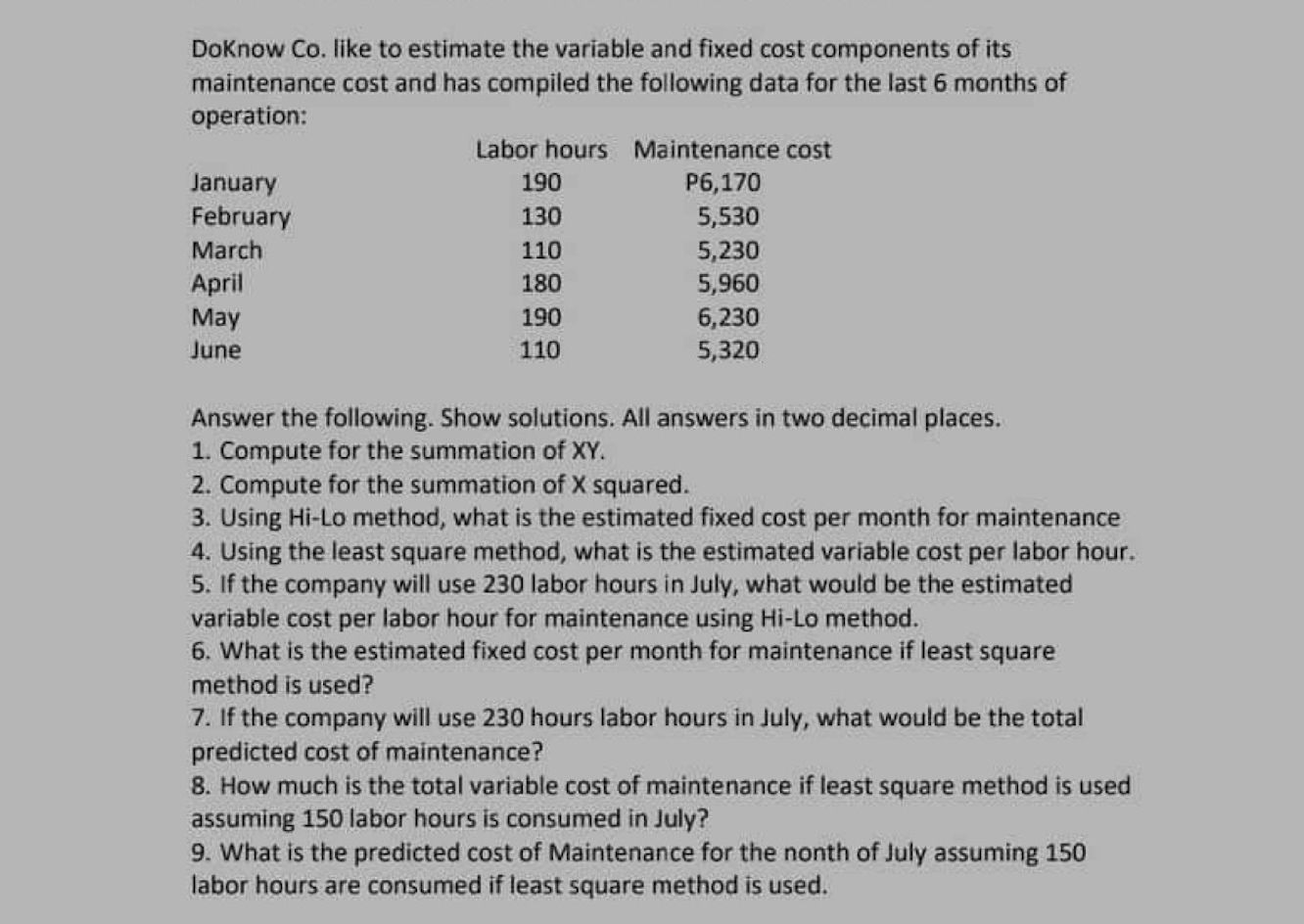 DoKnow Co. like to estimate the variable and fixed cost components of its maintenance cost and has compiled the following data for the last 6 months of operation:

| | Labor hours | Maintenance cost |
|---|---|---|
| January | 190 | P6,170 |
| February | 130 | 5,530 |
| March | 110 | 5,230 |
| April | 180 | 5,960 |
| May | 190 | 6,230 |
| June | 110 | 5,320 |

Answer the following. Show solutions. All answers in two decimal places.
1. Compute for the summation of XY.
2. Compute for the summation of X squared.
3. Using Hi-Lo method, what is the estimated fixed cost per month for maintenance
4. Using the least square method, what is the estimated variable cost per labor hour.
5. If the company will use 230 labor hours in July, what would be the estimated variable cost per labor hour for maintenance using Hi-Lo method.
6. What is the estimated fixed cost per month for maintenance if least square method is used?
7. If the company will use 230 hours labor hours in July, what would be the total predicted cost of maintenance?
8. How much is the total variable cost of maintenance if least square method is used assuming 150 labor hours is consumed in July?
9. What is the predicted cost of Maintenance for the nonth of July assuming 150 labor hours are consumed if least square method is used.